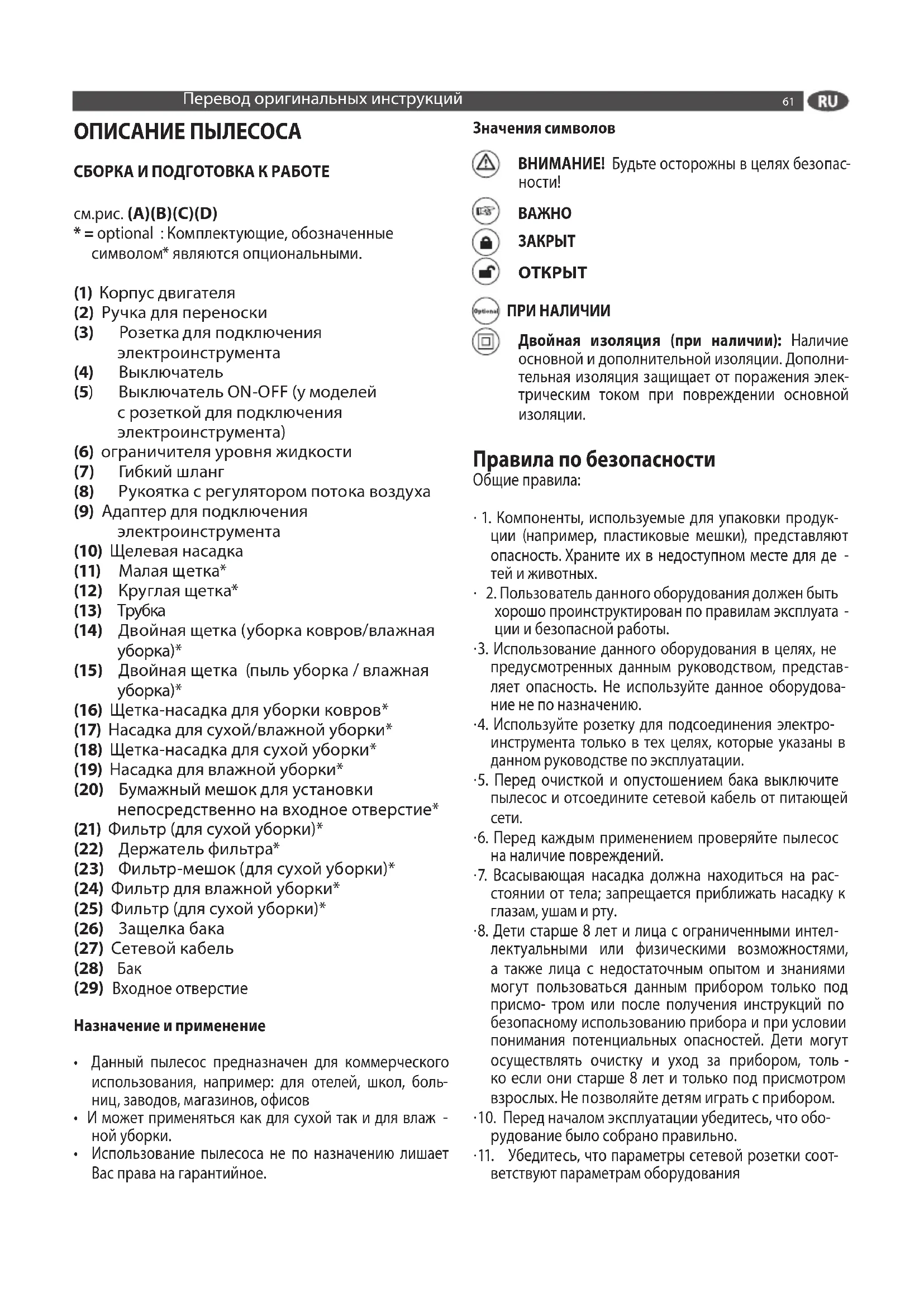 Перевод оригинальных инструкций 61 RU

ОПИСАНИЕ ПЫЛЕСОСА

СБОРКА И ПОДГОТОВКА К РАБОТЕ

см.рис. (A)(B)(C)(D)
* = optional : Комплектующие, обозначенные символом* являются опциональными.

(1) Корпус двигателя
(2) Ручка для переноски
(3) Розетка для подключения электроинструмента
(4) Выключатель
(5) Выключатель ON-OFF (у моделей с розеткой для подключения электроинструмента)
(6) ограничителя уровня жидкости
(7) Гибкий шланг
(8) Рукоятка с регулятором потока воздуха
(9) Адаптер для подключения электроинструмента
(10) Щелевая насадка
(11) Малая щетка*
(12) Круглая щетка*
(13) Трубка
(14) Двойная щетка (уборка ковров/влажная уборка)*
(15) Двойная щетка (пыль уборка / влажная уборка)*
(16) Щетка-насадка для уборки ковров*
(17) Насадка для сухой/влажной уборки*
(18) Щетка-насадка для сухой уборки*
(19) Насадка для влажной уборки*
(20) Бумажный мешок для установки непосредственно на входное отверстие*
(21) Фильтр (для сухой уборки)*
(22) Держатель фильтра*
(23) Фильтр-мешок (для сухой уборки)*
(24) Фильтр для влажной уборки*
(25) Фильтр (для сухой уборки)*
(26) Защелка бака
(27) Сетевой кабель
(28) Бак
(29) Входное отверстие

Назначение и применение

• Данный пылесос предназначен для коммерческого использования, например: для отелей, школ, больниц, заводов, магазинов, офисов
• И может применяться как для сухой так и для влаж - ной уборки.
• Использование пылесоса не по назначению лишает Вас права на гарантийное.

Значения символов

ВНИМАНИЕ! Будьте осторожны в целях безопасности!

ВАЖНО

ЗАКРЫТ

ОТКРЫТ

Optional ПРИ НАЛИЧИИ

Двойная изоляция (при наличии): Наличие основной и дополнительной изоляции. Дополнительная изоляция защищает от поражения электрическим током при повреждении основной изоляции.

Правила по безопасности
Общие правила:

· 1. Компоненты, используемые для упаковки продукции (например, пластиковые мешки), представляют опасность. Храните их в недоступном месте для де - тей и животных.
· 2. Пользователь данного оборудования должен быть хорошо проинструктирован по правилам эксплуата - ции и безопасной работы.
·3. Использование данного оборудования в целях, не предусмотренных данным руководством, представляет опасность. Не используйте данное оборудование не по назначению.
·4. Используйте розетку для подсоединения электроинструмента только в тех целях, которые указаны в данном руководстве по эксплуатации.
·5. Перед очисткой и опустошением бака выключите пылесос и отсоедините сетевой кабель от питающей сети.
·6. Перед каждым применением проверяйте пылесос на наличие повреждений.
·7. Всасывающая насадка должна находиться на расстоянии от тела; запрещается приближать насадку к глазам, ушам и рту.
·8. Дети старше 8 лет и лица с ограниченными интеллектуальными или физическими возможностями, а также лица с недостаточным опытом и знаниями могут пользоваться данным прибором только под присмо- тром или после получения инструкций по безопасному использованию прибора и при условии понимания потенциальных опасностей. Дети могут осуществлять очистку и уход за прибором, толь - ко если они старше 8 лет и только под присмотром взрослых. Не позволяйте детям играть с прибором.
·10. Перед началом эксплуатации убедитесь, что оборудование было собрано правильно.
·11. Убедитесь, что параметры сетевой розетки соответствуют параметрам оборудования